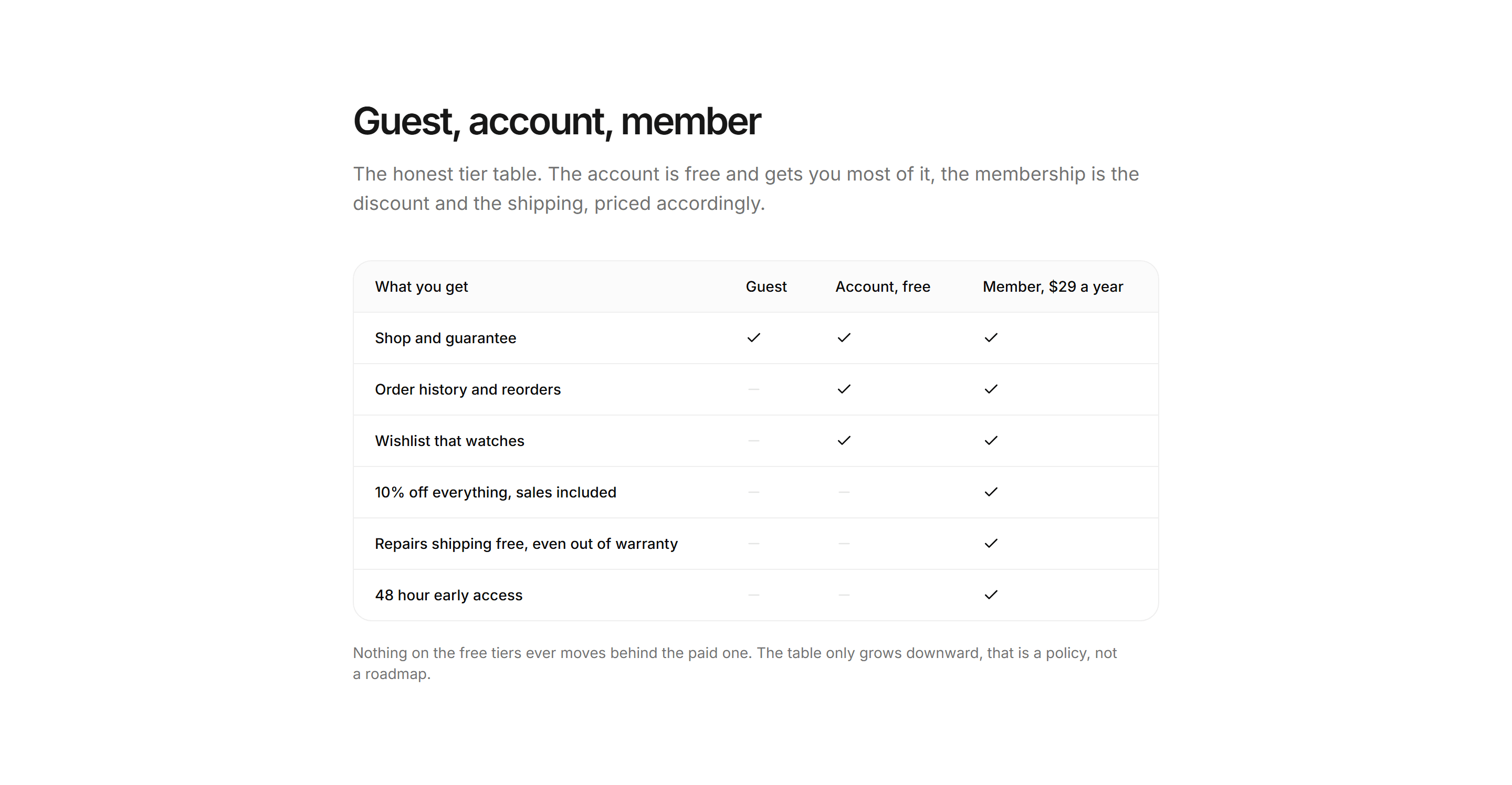 Guest, account, member

The honest tier table. The account is free and gets you most of it, the membership is the discount and the shipping, priced accordingly.

| What you get | Guest | Account, free | Member, \$29 a year |
|---|---|---|---|
| Shop and guarantee | ✓ | ✓ | ✓ |
| Order history and reorders | – | ✓ | ✓ |
| Wishlist that watches | – | ✓ | ✓ |
| 10% off everything, sales included | – | – | ✓ |
| Repairs shipping free, even out of warranty | – | – | ✓ |
| 48 hour early access | – | – | ✓ |

Nothing on the free tiers ever moves behind the paid one. The table only grows downward, that is a policy, not a roadmap.